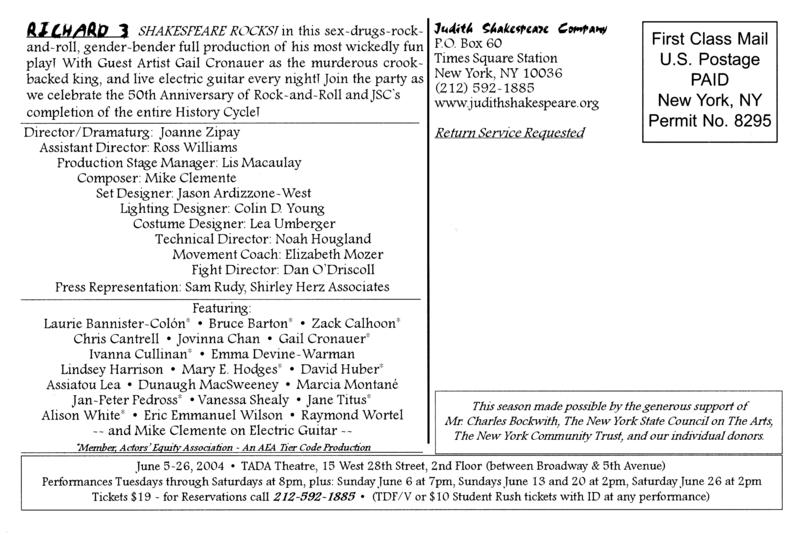 RICHARD 3 SHAKESPEARE ROCKS! in this sex-drugs-rock-and-roll, gender-bender full production of his most wickedly fun play! With Guest Artist Gail Cronauer as the murderous crook-backed king, and live electric guitar every night! Join the party as we celebrate the 50th Anniversary of Rock-and-Roll and JSC's completion of the entire History Cycle!

Director/Dramaturg: Joanne Zipay
Assistant Director: Ross Williams
Production Stage Manager: Lis Macaulay
Composer: Mike Clemente
Set Designer: Jason Ardizzone-West
Lighting Designer: Colin D. Young
Costume Designer: Lea Umberger
Technical Director: Noah Hougland
Movement Coach: Elizabeth Mozer
Fight Director: Dan O'Driscoll
Press Representation: Sam Rudy, Shirley Herz Associates

Featuring:
Laurie Bannister-Colón* • Bruce Barton* • Zack Calhoon*
Chris Cantrell • Jovinna Chan • Gail Cronauer*
Ivanna Cullinan* • Emma Devine-Warman
Lindsey Harrison • Mary E. Hodges* • David Huber*
Assiatou Lea • Dunaugh MacSweeney • Marcia Montané
Jan-Peter Pedross* • Vanessa Shealy • Jane Titus*
Alison White* • Eric Emmanuel Wilson • Raymond Wortel
-- and Mike Clemente on Electric Guitar --
*Member, Actors' Equity Association - An AEA Tier Code Production

Judith Shakespeare Company
P.O. Box 60
Times Square Station
New York, NY 10036
(212) 592-1885
www.judithshakespeare.org

Return Service Requested

First Class Mail
U.S. Postage
PAID
New York, NY
Permit No. 8295

This season made possible by the generous support of Mr. Charles Bockwith, The New York State Council on The Arts, The New York Community Trust, and our individual donors.

June 5-26, 2004 • TADA Theatre, 15 West 28th Street, 2nd Floor (between Broadway & 5th Avenue)
Performances Tuesdays through Saturdays at 8pm, plus: Sunday June 6 at 7pm, Sundays June 13 and 20 at 2pm, Saturday June 26 at 2pm
Tickets $19 - for Reservations call 212-592-1885 • (TDF/V or $10 Student Rush tickets with ID at any performance)